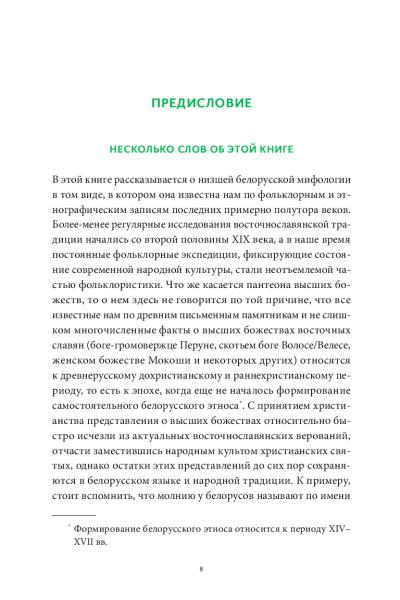 ПРЕДИСЛОВИЕ

НЕСКОЛЬКО СЛОВ ОБ ЭТОЙ КНИГЕ

В этой книге рассказывается о низшей белорусской мифологии в том виде, в котором она известна нам по фольклорным и этнографическим записям последних примерно полутора веков. Более-менее регулярные исследования восточнославянской традиции начались со второй половины XIX века, а в наше время постоянные фольклорные экспедиции, фиксирующие состояние современной народной культуры, стали неотъемлемой частью фольклористики. Что же касается пантеона высших божеств, то о нем здесь не говорится по той причине, что все известные нам по древним письменным памятникам и не слишком многочисленные факты о высших божествах восточных славян (боге-громовержце Перуне, скотьем боге Волосе/Велесе, женском божестве Мокоши и некоторых других) относятся к древнерусскому дохристианскому и раннехристианскому периоду, то есть к эпохе, когда еще не началось формирование самостоятельного белорусского этноса*. С принятием христианства представления о высших божествах относительно быстро исчезли из актуальных восточнославянских верований, отчасти заместившись народным культом христианских святых, однако остатки этих представлений до сих пор сохраняются в белорусском языке и народной традиции. К примеру, стоит вспомнить, что молнию у белорусов называют по имени

* Формирование белорусского этноса относится к периоду XIV–XVII вв.

8